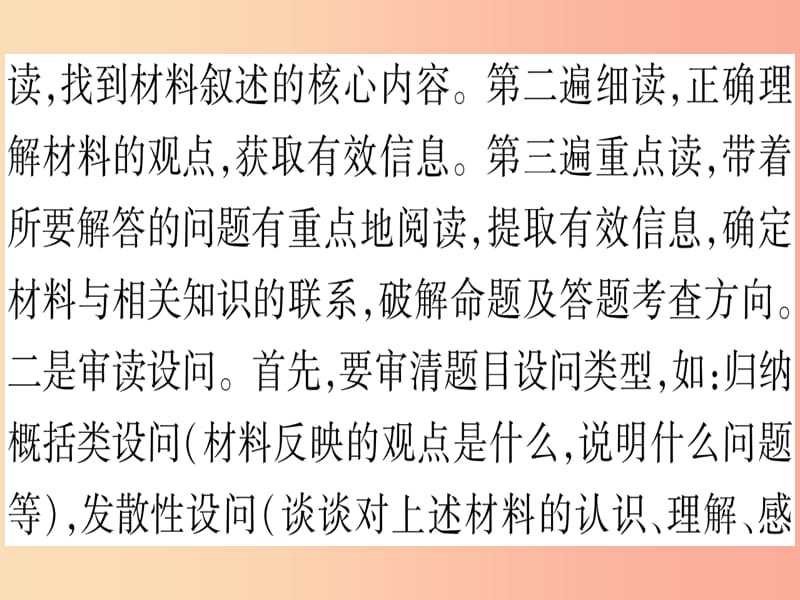 读,找到材料叙述的核心内容。第二遍细读,正确理解材料的观点,获取有效信息。第三遍重点读,带着所要解答的问题有重点地阅读,提取有效信息,确定材料与相关知识的联系,破解命题及答题考查方向。二是审读设问。首先,要审清题目设问类型,如:归纳概括类设问(材料反映的观点是什么,说明什么问题等),发散性设问(谈谈对上述材料的认识、理解、感